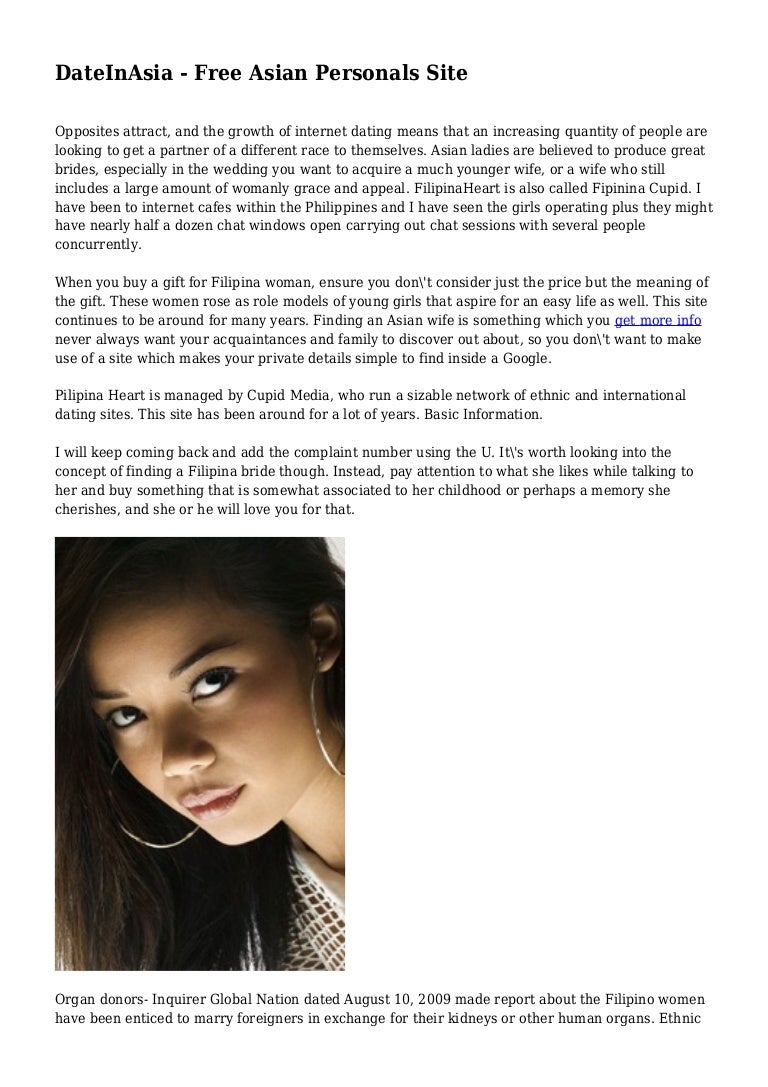 DateInAsia - Free Asian Personals Site

Opposites attract, and the growth of internet dating means that an increasing quantity of people are looking to get a partner of a different race to themselves. Asian ladies are believed to produce great brides, especially in the wedding you want to acquire a much younger wife, or a wife who still includes a large amount of womanly grace and appeal. FilipinaHeart is also called Fipinina Cupid. I have been to internet cafes within the Philippines and I have seen the girls operating plus they might have nearly half a dozen chat windows open carrying out chat sessions with several people concurrently.

When you buy a gift for Filipina woman, ensure you don\'t consider just the price but the meaning of the gift. These women rose as role models of young girls that aspire for an easy life as well. This site continues to be around for many years. Finding an Asian wife is something which you get more info never always want your acquaintances and family to discover out about, so you don\'t want to make use of a site which makes your private details simple to find inside a Google.

Pilipina Heart is managed by Cupid Media, who run a sizable network of ethnic and international dating sites. This site has been around for a lot of years. Basic Information.

I will keep coming back and add the complaint number using the U. It\'s worth looking into the concept of finding a Filipina bride though. Instead, pay attention to what she likes while talking to her and buy something that is somewhat associated to her childhood or perhaps a memory she cherishes, and she or he will love you for that.

Organ donors- Inquirer Global Nation dated August 10, 2009 made report about the Filipino women have been enticed to marry foreigners in exchange for their kidneys or other human organs. Ethnic